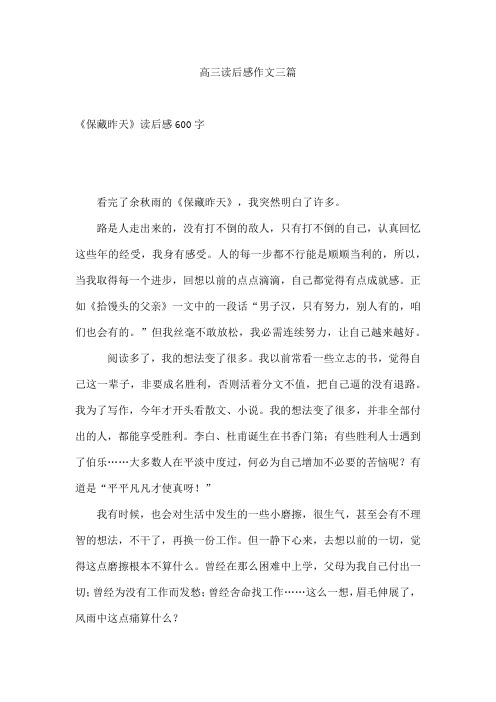 高三读后感作文三篇

《保藏昨天》读后感600字

看完了余秋雨的《保藏昨天》，我突然明白了许多。

路是人走出来的，没有打不倒的敌人，只有打不倒的自己，认真回忆这些年的经受，我身有感受。人的每一步都不行能是顺顺当利的，所以，当我取得每一个进步，回想以前的点点滴滴，自己都觉得有点成就感。正如《拾馒头的父亲》一文中的一段话“男子汉，只有努力，别人有的，咱们也会有的。”但我丝毫不敢放松，我必需连续努力，让自己越来越好。

阅读多了，我的想法变了很多。我以前常看一些立志的书，觉得自己这一辈子，非要成名胜利，否则活着分文不值，把自己逼的没有退路。我为了写作，今年才开头看散文、小说。我的想法变了很多，并非全部付出的人，都能享受胜利。李白、杜甫诞生在书香门第；有些胜利人士遇到了伯乐……大多数人在平淡中度过，何必为自己增加不必要的苦恼呢？有道是“平平凡凡才使真呀！”

我有时候，也会对生活中发生的一些小磨擦，很生气，甚至会有不理智的想法，不干了，再换一份工作。但一静下心来，去想以前的一切，觉得这点磨擦根本不算什么。曾经在那么困难中上学，父母为我自己付出一切；曾经为没有工作而发愁；曾经舍命找工作……这么一想，眉毛伸展了，风雨中这点痛算什么？